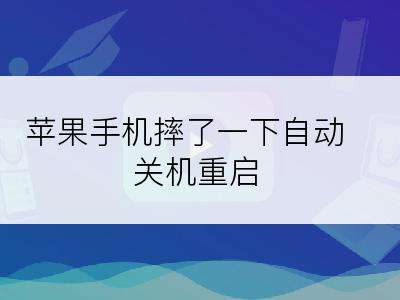 苹果手机摔了一下自动关机重启